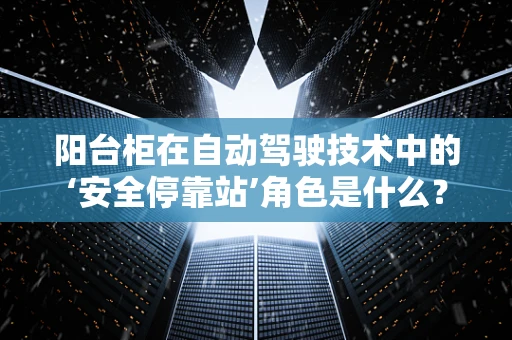 阳台柜在自动驾驶技术中的‘安全停靠站’角色是什么？